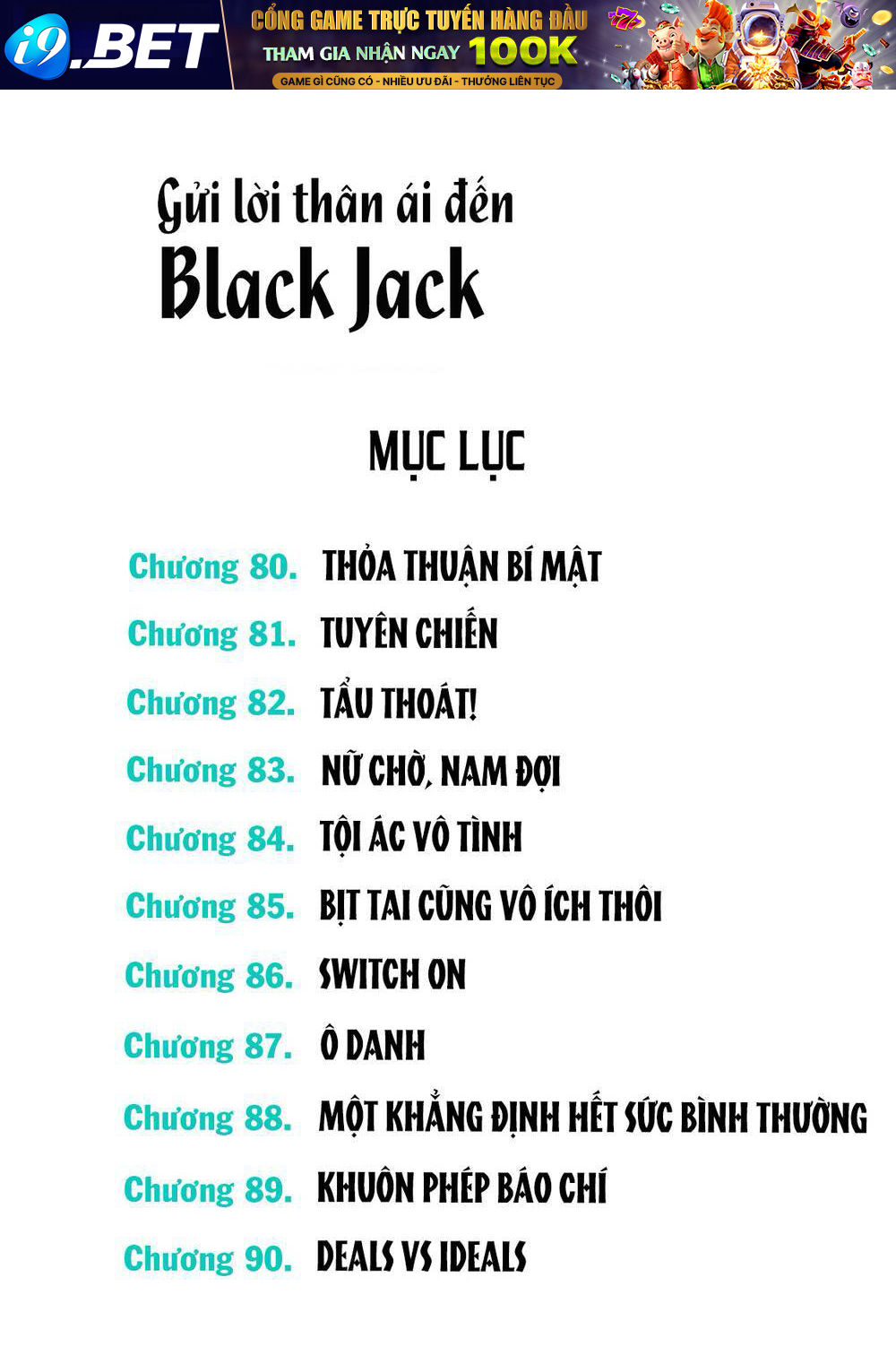 i9.BET
CỔNG GAME TRỰC TUYẾN HÀNG ĐẦU
THAM GIA NHẬN NGAY 100K
GAME GÌ CŨNG CÓ - NHIỀU ƯU ĐÃI - THƯỞNG LIÊN TỤC

Gửi lời thân ái đến
Black Jack

MỤC LỤC

Chương 80. THỎA THUẬN BÍ MẬT
Chương 81. TUYÊN CHIẾN
Chương 82. TẨU THOÁT!
Chương 83. NỮ CHỜ, NAM ĐỢI
Chương 84. TỘI ÁC VÔ TÌNH
Chương 85. BỊT TAI CŨNG VÔ ÍCH THÔI
Chương 86. SWITCH ON
Chương 87. Ô DANH
Chương 88. MỘT KHẲNG ĐỊNH HẾT SỨC BÌNH THƯỜNG
Chương 89. KHUÔN PHÉP BÁO CHÍ
Chương 90. DEALS VS IDEALS